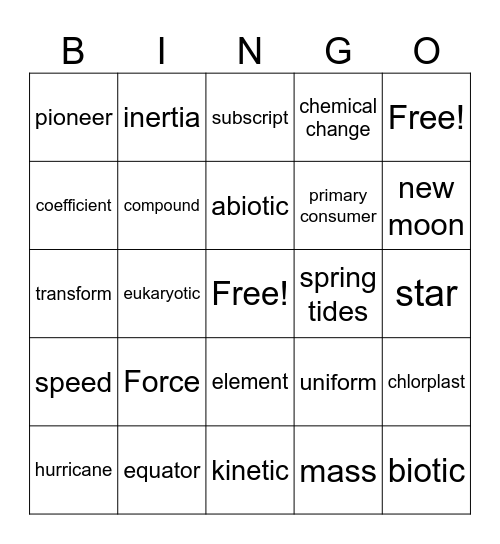 | B | I | N | G | O |
|---|---|---|---|---|
| pioneer | inertia | subscript | chemical change | Free! |
| coefficient | compound | abiotic | primary consumer | new moon |
| transform | eukaryotic | Free! | spring tides | star |
| speed | Force | element | uniform | chlorplast |
| hurricane | equator | kinetic | mass | biotic |